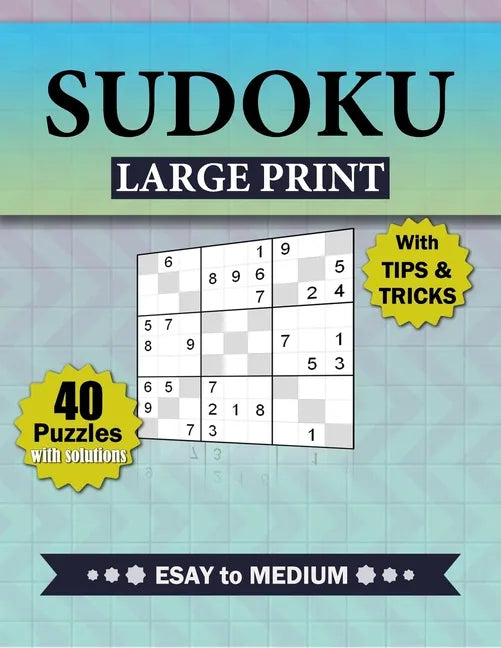 SUDOKU

LARGE PRINT

With TIPS & TRICKS

|   | 6 |   |   |   | 1 | 9 |   |   |
|---|---|---|---|---|---|---|---|---|
|   |   |   | 8 | 9 | 6 |   |   | 5 |
|   |   |   |   |   | 7 |   | 2 | 4 |
| 5 | 7 |   |   |   |   |   |   |   |
| 8 |   | 9 |   |   |   | 7 |   | 1 |
|   |   |   |   |   |   |   | 5 | 3 |
| 6 | 5 |   | 7 |   |   |   |   |   |
| 9 |   |   | 2 | 1 | 8 |   |   |   |
|   |   | 7 | 3 |   |   |   | 1 |   |

40 Puzzles with solutions

ESAY to MEDIUM